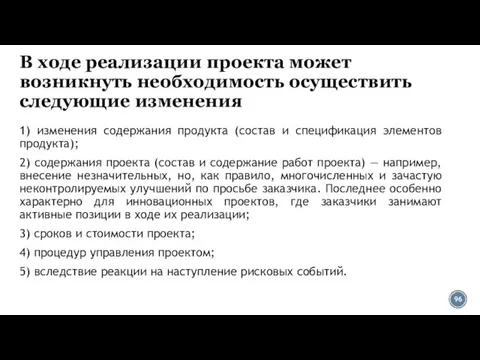 В ходе реализации проекта может возникнуть необходимость осуществить следующие изменения

1) изменения содержания продукта (состав и спецификация элементов продукта);

2) содержания проекта (состав и содержание работ проекта) — например, внесение незначительных, но, как правило, многочисленных и зачастую неконтролируемых улучшений по просьбе заказчика. Последнее особенно характерно для инновационных проектов, где заказчики занимают активные позиции в ходе их реализации;

3) сроков и стоимости проекта;

4) процедур управления проектом;

5) вследствие реакции на наступление рисковых событий.

96